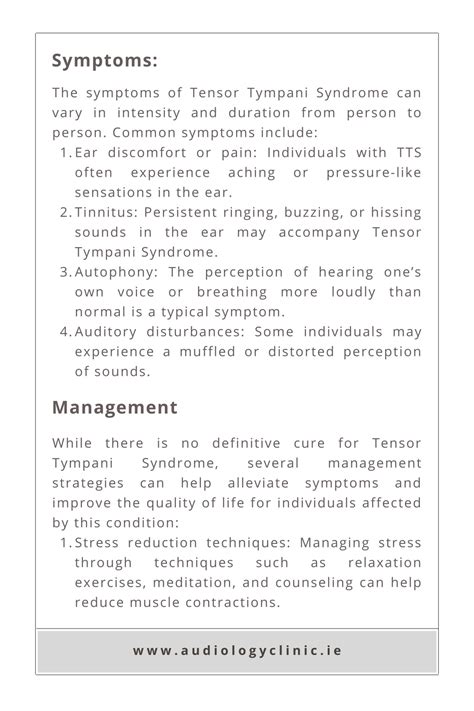 Symptoms:

The symptoms of Tensor Tympani Syndrome can vary in intensity and duration from person to person. Common symptoms include:

1. Ear discomfort or pain: Individuals with TTS often experience aching or pressure-like sensations in the ear.
2. Tinnitus: Persistent ringing, buzzing, or hissing sounds in the ear may accompany Tensor Tympani Syndrome.
3. Autophony: The perception of hearing one's own voice or breathing more loudly than normal is a typical symptom.
4. Auditory disturbances: Some individuals may experience a muffled or distorted perception of sounds.

Management

While there is no definitive cure for Tensor Tympani Syndrome, several management strategies can help alleviate symptoms and improve the quality of life for individuals affected by this condition:

1. Stress reduction techniques: Managing stress through techniques such as relaxation exercises, meditation, and counseling can help reduce muscle contractions.

www.audiologyclinic.ie